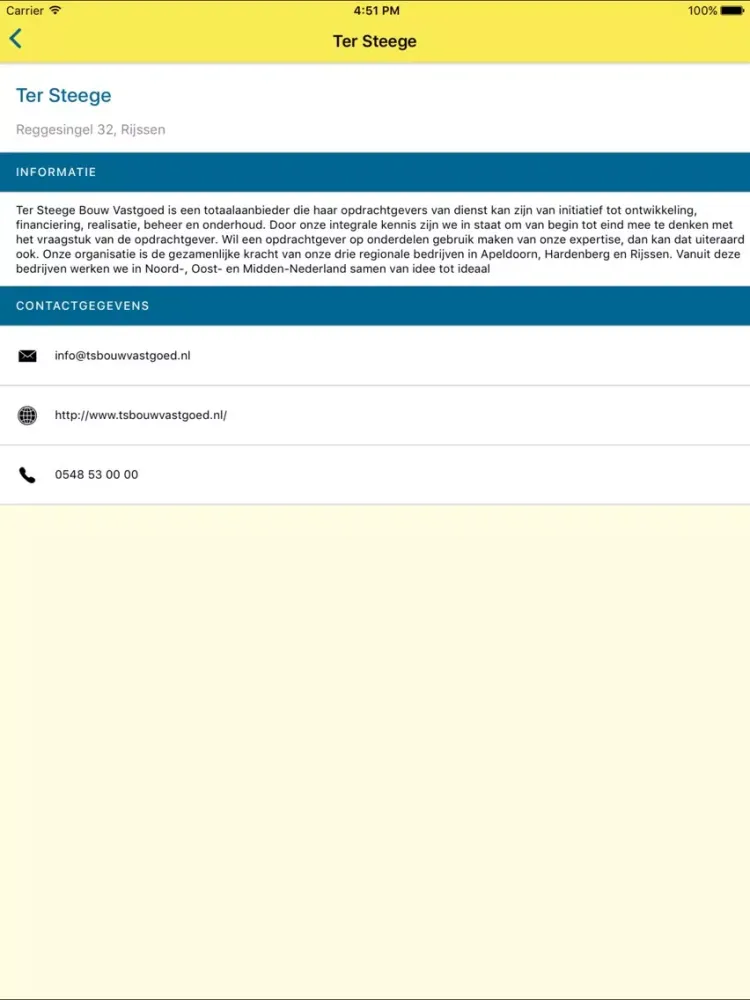 Carrier 4:51 PM 100%

Ter Steege

Ter Steege

Reggesingel 32, Rijssen

INFORMATIE

Ter Steege Bouw Vastgoed is een totaalaanbieder die haar opdrachtgevers van dienst kan zijn van initiatief tot ontwikkeling, financiering, realisatie, beheer en onderhoud. Door onze integrale kennis zijn we in staat om van begin tot eind mee te denken met het vraagstuk van de opdrachtgever. Wil een opdrachtgever op onderdelen gebruik maken van onze expertise, dan kan dat uiteraard ook. Onze organisatie is de gezamenlijke kracht van onze drie regionale bedrijven in Apeldoorn, Hardenberg en Rijssen. Vanuit deze bedrijven werken we in Noord-, Oost- en Midden-Nederland samen van idee tot ideaal

CONTACTGEGEVENS

info@tsbouwvastgoed.nl

http://www.tsbouwvastgoed.nl/

0548 53 00 00